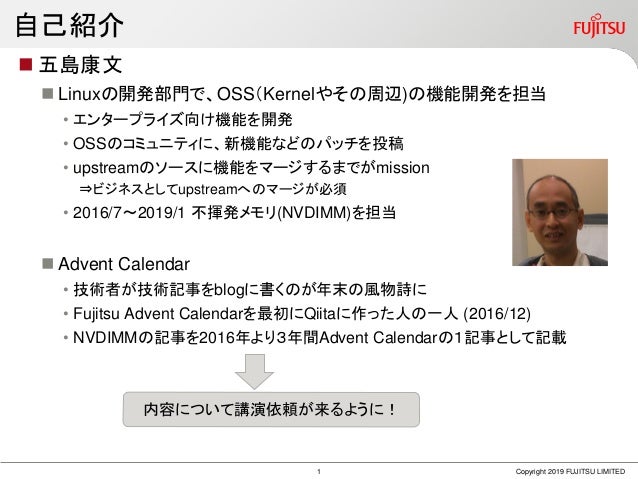 自己紹介

FUJITSU

■ 五島康文

■ Linuxの開発部門で、OSS(Kernelやその周辺)の機能開発を担当

• エンタープライズ向け機能を開発

• OSSのコミュニティに、新機能などのパッチを投稿

• upstreamのソースに機能をマージするまでがmission
⇒ビジネスとしてupstreamへのマージが必須

• 2016/7～2019/1 不揮発メモリ(NVDIMM)を担当

■ Advent Calendar

• 技術者が技術記事をblogに書くのが年末の風物詩に

• Fujitsu Advent Calendarを最初にQiitaに作った人の一人 (2016/12)

• NVDIMMの記事を2016年より3年間Advent Calendarの1記事として記載

内容について講演依頼が来るように！

1

Copyright 2019 FUJITSU LIMITED